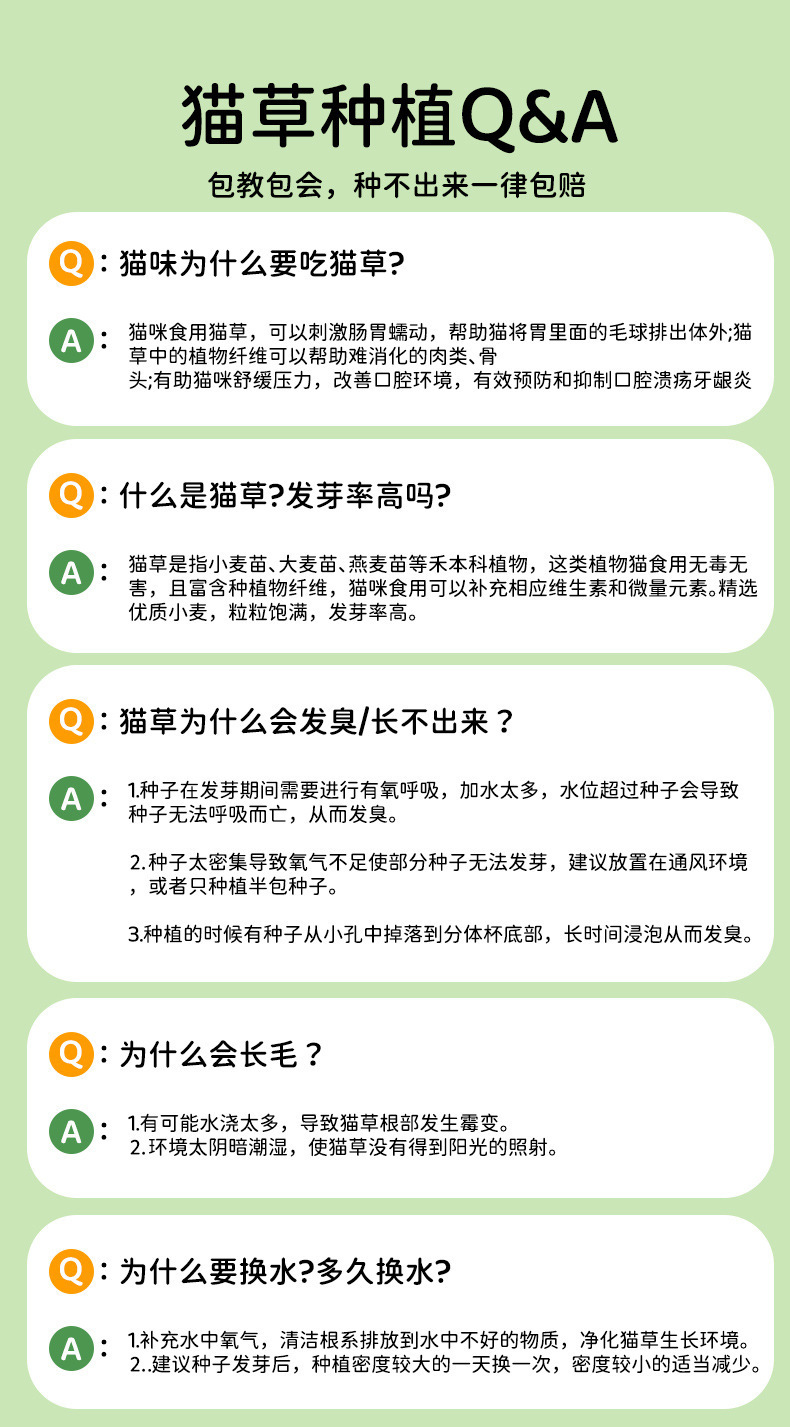 猫草种植Q&A

包教包会，种不出来一律包赔

Q：猫味为什么要吃猫草?

A：猫咪食用猫草，可以刺激肠胃蠕动，帮助猫将胃里面的毛球排出体外;猫草中的植物纤维可以帮助难消化的肉类、骨头;有助猫咪舒缓压力，改善口腔环境，有效预防和抑制口腔溃疡牙龈炎

Q：什么是猫草?发芽率高吗?

A：猫草是指小麦苗、大麦苗、燕麦苗等禾本科植物，这类植物猫食用无毒无害，且富含种植物纤维，猫咪食用可以补充相应维生素和微量元素。精选优质小麦，粒粒饱满，发芽率高。

Q：猫草为什么会发臭/长不出来？

A：1.种子在发芽期间需要进行有氧呼吸，加水太多，水位超过种子会导致种子无法呼吸而亡，从而发臭。

2.种子太密集导致氧气不足使部分种子无法发芽，建议放置在通风环境，或者只种植半包种子。

3.种植的时候有种子从小孔中掉落到分体杯底部，长时间浸泡从而发臭。

Q：为什么会长毛？

A：1.有可能水浇太多，导致猫草根部发生霉变。
2.环境太阴暗潮湿，使猫草没有得到阳光的照射。

Q：为什么要换水?多久换水?

A：1.补充水中氧气，清洁根系排放到水中不好的物质，净化猫草生长环境。
2..建议种子发芽后，种植密度较大的一天换一次，密度较小的适当减少。